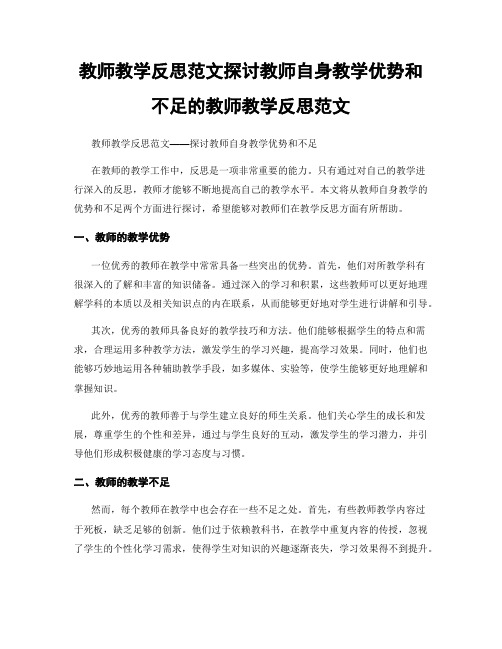 教师教学反思范文探讨教师自身教学优势和不足的教师教学反思范文

教师教学反思范文——探讨教师自身教学优势和不足

在教师的教学工作中，反思是一项非常重要的能力。只有通过对自己的教学进行深入的反思，教师才能够不断地提高自己的教学水平。本文将从教师自身教学的优势和不足两个方面进行探讨，希望能够对教师们在教学反思方面有所帮助。

一、教师的教学优势

一位优秀的教师在教学中常常具备一些突出的优势。首先，他们对所教学科有很深入的了解和丰富的知识储备。通过深入的学习和积累，这些教师可以更好地理解学科的本质以及相关知识点的内在联系，从而能够更好地对学生进行讲解和引导。

其次，优秀的教师具备良好的教学技巧和方法。他们能够根据学生的特点和需求，合理运用多种教学方法，激发学生的学习兴趣，提高学习效果。同时，他们也能够巧妙地运用各种辅助教学手段，如多媒体、实验等，使学生能够更好地理解和掌握知识。

此外，优秀的教师善于与学生建立良好的师生关系。他们关心学生的成长和发展，尊重学生的个性和差异，通过与学生良好的互动，激发学生的学习潜力，并引导他们形成积极健康的学习态度与习惯。

二、教师的教学不足

然而，每个教师在教学中也会存在一些不足之处。首先，有些教师教学内容过于死板，缺乏足够的创新。他们过于依赖教科书，在教学中重复内容的传授，忽视了学生的个性化学习需求，使得学生对知识的兴趣逐渐丧失，学习效果得不到提升。